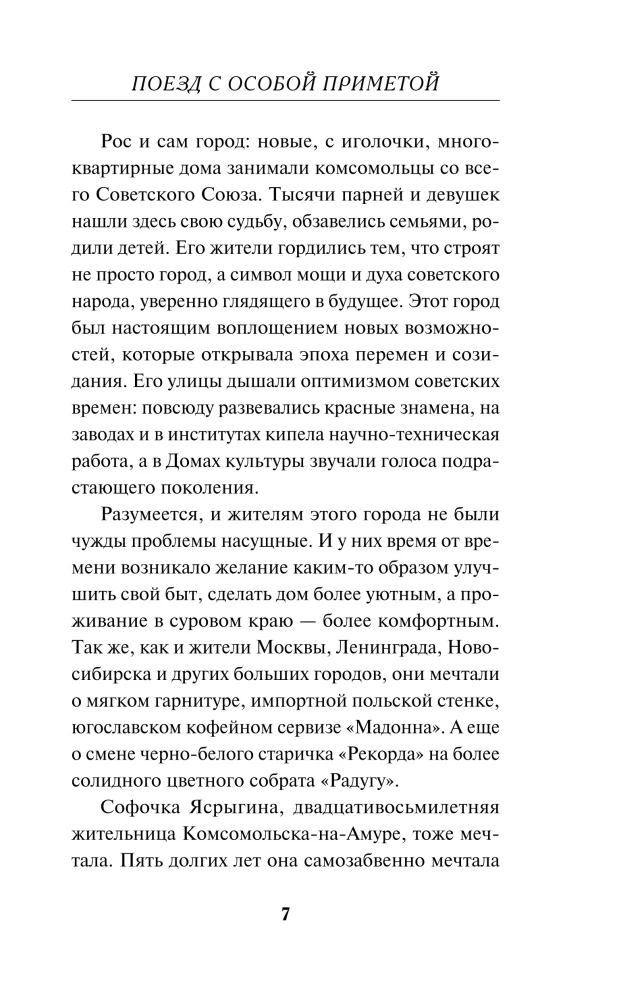 ПОЕЗД С ОСОБОЙ ПРИМЕТОЙ

Рос и сам город: новые, с иголочки, многоквартирные дома занимали комсомольцы со всего Советского Союза. Тысячи парней и девушек нашли здесь свою судьбу, обзавелись семьями, родили детей. Его жители гордились тем, что строят не просто город, а символ мощи и духа советского народа, уверенно глядящего в будущее. Этот город был настоящим воплощением новых возможностей, которые открывала эпоха перемен и созидания. Его улицы дышали оптимизмом советских времен: повсюду развевались красные знамена, на заводах и в институтах кипела научно-техническая работа, а в Домах культуры звучали голоса подрастающего поколения.

Разумеется, и жителям этого города не были чужды проблемы насущные. И у них время от времени возникало желание каким-то образом улучшить свой быт, сделать дом более уютным, а проживание в суровом краю — более комфортным. Так же, как и жители Москвы, Ленинграда, Новосибирска и других больших городов, они мечтали о мягком гарнитуре, импортной польской стенке, югославском кофейном сервизе «Мадонна». А еще о смене черно-белого старичка «Рекорда» на более солидного цветного собрата «Радугу».

Софочка Ясрыгина, двадцативосьмилетняя жительница Комсомольска-на-Амуре, тоже мечтала. Пять долгих лет она самозабвенно мечтала

7